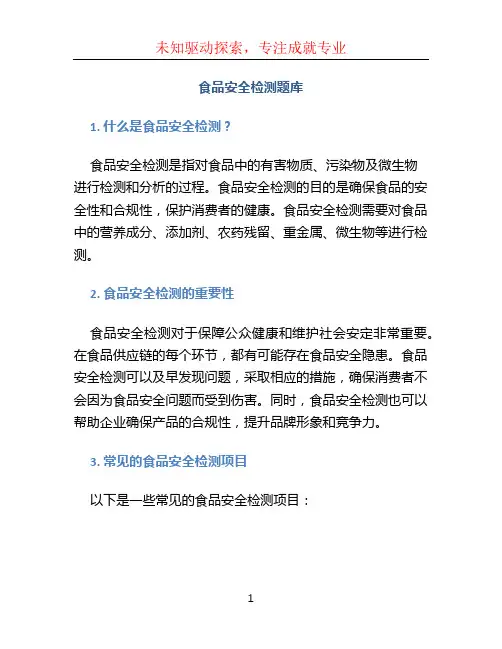 未知驱动探索，专注成就专业

食品安全检测题库

1. 什么是食品安全检测？

食品安全检测是指对食品中的有害物质、污染物及微生物进行检测和分析的过程。食品安全检测的目的是确保食品的安全性和合规性，保护消费者的健康。食品安全检测需要对食品中的营养成分、添加剂、农药残留、重金属、微生物等进行检测。

2. 食品安全检测的重要性

食品安全检测对于保障公众健康和维护社会安定非常重要。在食品供应链的每个环节，都有可能存在食品安全隐患。食品安全检测可以及早发现问题，采取相应的措施，确保消费者不会因为食品安全问题而受到伤害。同时，食品安全检测也可以帮助企业确保产品的合规性，提升品牌形象和竞争力。

3. 常见的食品安全检测项目

以下是一些常见的食品安全检测项目：

1